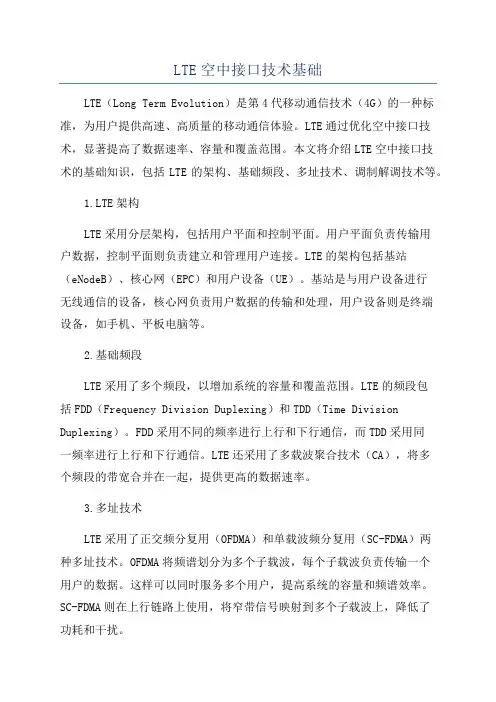 LTE空中接口技术基础

LTE（Long Term Evolution）是第4代移动通信技术（4G）的一种标准，为用户提供高速、高质量的移动通信体验。LTE通过优化空中接口技术，显著提高了数据速率、容量和覆盖范围。本文将介绍LTE空中接口技术的基础知识，包括LTE的架构、基础频段、多址技术、调制解调技术等。

1.LTE架构

LTE采用分层架构，包括用户平面和控制平面。用户平面负责传输用户数据，控制平面则负责建立和管理用户连接。LTE的架构包括基站（eNodeB）、核心网（EPC）和用户设备（UE）。基站是与用户设备进行无线通信的设备，核心网负责用户数据的传输和处理，用户设备则是终端设备，如手机、平板电脑等。

2.基础频段

LTE采用了多个频段，以增加系统的容量和覆盖范围。LTE的频段包括FDD（Frequency Division Duplexing）和TDD（Time Division Duplexing）。FDD采用不同的频率进行上行和下行通信，而TDD采用同一频率进行上行和下行通信。LTE还采用了多载波聚合技术（CA），将多个频段的带宽合并在一起，提供更高的数据速率。

3.多址技术

LTE采用了正交频分复用（OFDMA）和单载波频分复用（SC-FDMA）两种多址技术。OFDMA将频谱划分为多个子载波，每个子载波负责传输一个用户的数据。这样可以同时服务多个用户，提高系统的容量和频谱效率。SC-FDMA则在上行链路上使用，将窄带信号映射到多个子载波上，降低了功耗和干扰。